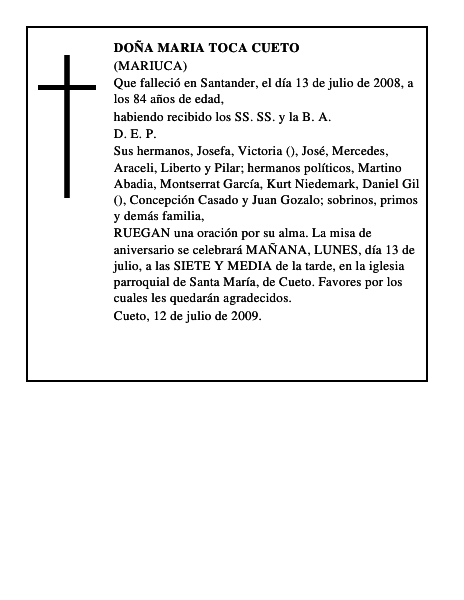 DOÑA MARIA TOCA CUETO
(MARIUCA)
Que falleció en Santander, el día 13 de julio de 2008, a los 84 años de edad,
habiendo recibido los SS. SS. y la B. A.
D. E. P.
Sus hermanos, Josefa, Victoria (), José, Mercedes, Araceli, Liberto y Pilar; hermanos políticos, Martino Abadia, Montserrat García, Kurt Niedemark, Daniel Gil (), Concepción Casado y Juan Gozalo; sobrinos, primos y demás familia,
RUEGAN una oración por su alma. La misa de aniversario se celebrará MAÑANA, LUNES, día 13 de julio, a las SIETE Y MEDIA de la tarde, en la iglesia parroquial de Santa María, de Cueto. Favores por los cuales les quedarán agradecidos.
Cueto, 12 de julio de 2009.